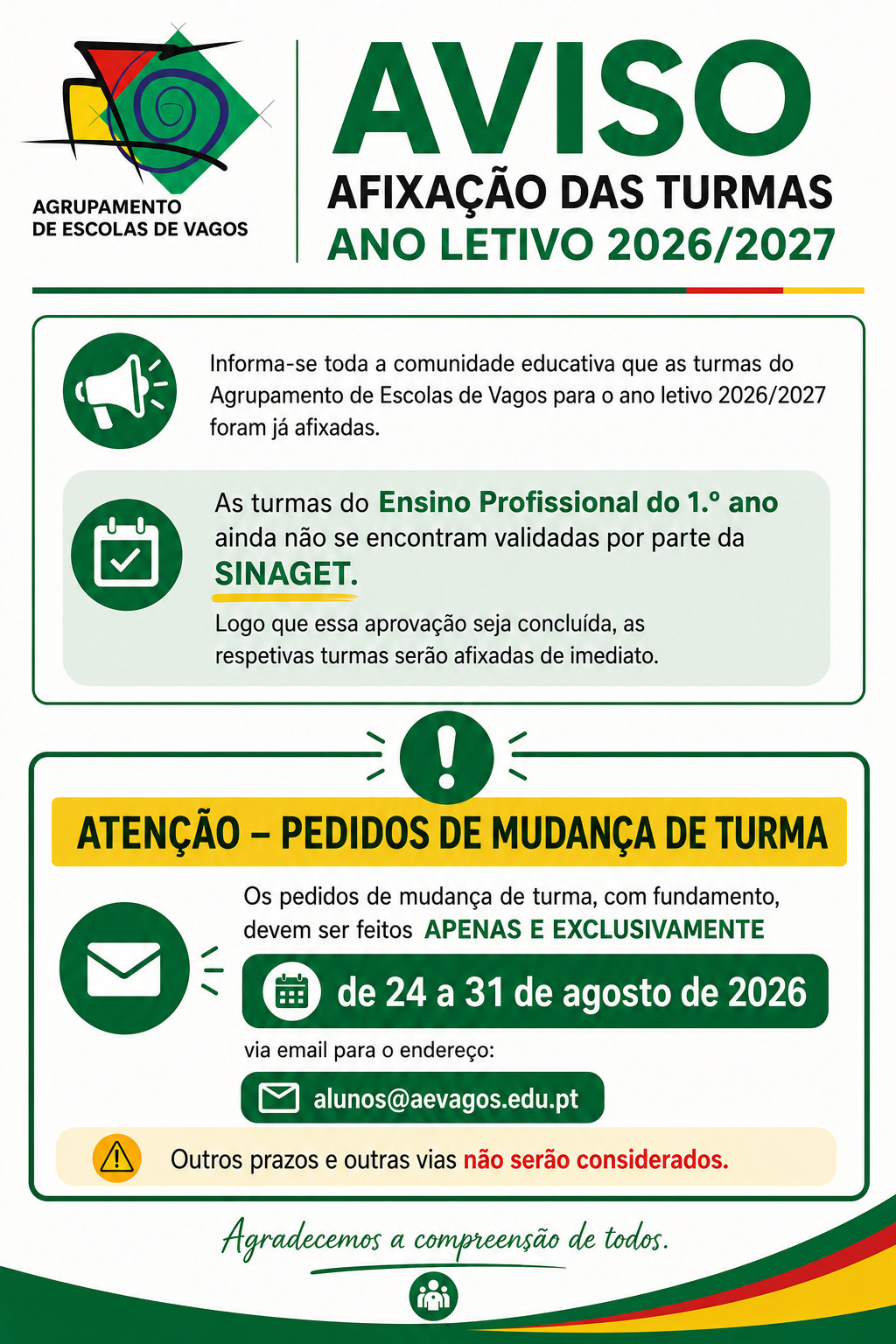 AGRUPAMENTO
DE ESCOLAS DE VAGOS

AVISO
AFIXAÇÃO DAS TURMAS
ANO LETIVO 2026/2027

Informa-se toda a comunidade educativa que as turmas do Agrupamento de Escolas de Vagos para o ano letivo 2026/2027 foram já afixadas.

As turmas do Ensino Profissional do 1.º ano ainda não se encontram validadas por parte da SINAGET.

Logo que essa aprovação seja concluída, as respetivas turmas serão afixadas de imediato.

ATENÇÃO – PEDIDOS DE MUDANÇA DE TURMA

Os pedidos de mudança de turma, com fundamento, devem ser feitos APENAS E EXCLUSIVAMENTE

de 24 a 31 de agosto de 2026

via email para o endereço:

alunos@aevagos.edu.pt

Outros prazos e outras vias não serão considerados.

Agradecemos a compreensão de todos.